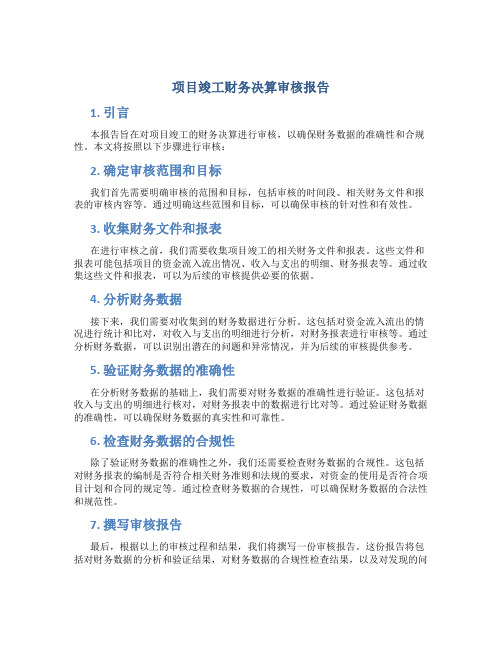 项目竣工财务决算审核报告

1. 引言

本报告旨在对项目竣工的财务决算进行审核，以确保财务数据的准确性和合规性。本文将按照以下步骤进行审核：

2. 确定审核范围和目标

我们首先需要明确审核的范围和目标，包括审核的时间段、相关财务文件和报表的审核内容等。通过明确这些范围和目标，可以确保审核的针对性和有效性。

3. 收集财务文件和报表

在进行审核之前，我们需要收集项目竣工的相关财务文件和报表。这些文件和报表可能包括项目的资金流入流出情况、收入与支出的明细、财务报表等。通过收集这些文件和报表，可以为后续的审核提供必要的依据。

4. 分析财务数据

接下来，我们需要对收集到的财务数据进行分析。这包括对资金流入流出的情况进行统计和比对，对收入与支出的明细进行分析，对财务报表进行审核等。通过分析财务数据，可以识别出潜在的问题和异常情况，并为后续的审核提供参考。

5. 验证财务数据的准确性

在分析财务数据的基础上，我们需要对财务数据的准确性进行验证。这包括对收入与支出的明细进行核对，对财务报表中的数据进行比对等。通过验证财务数据的准确性，可以确保财务数据的真实性和可靠性。

6. 检查财务数据的合规性

除了验证财务数据的准确性之外，我们还需要检查财务数据的合规性。这包括对财务报表的编制是否符合相关财务准则和法规的要求，对资金的使用是否符合项目计划和合同的规定等。通过检查财务数据的合规性，可以确保财务数据的合法性和规范性。

7. 撰写审核报告

最后，根据以上的审核过程和结果，我们将撰写一份审核报告。这份报告将包括对财务数据的分析和验证结果，对财务数据的合规性检查结果，以及对发现的问